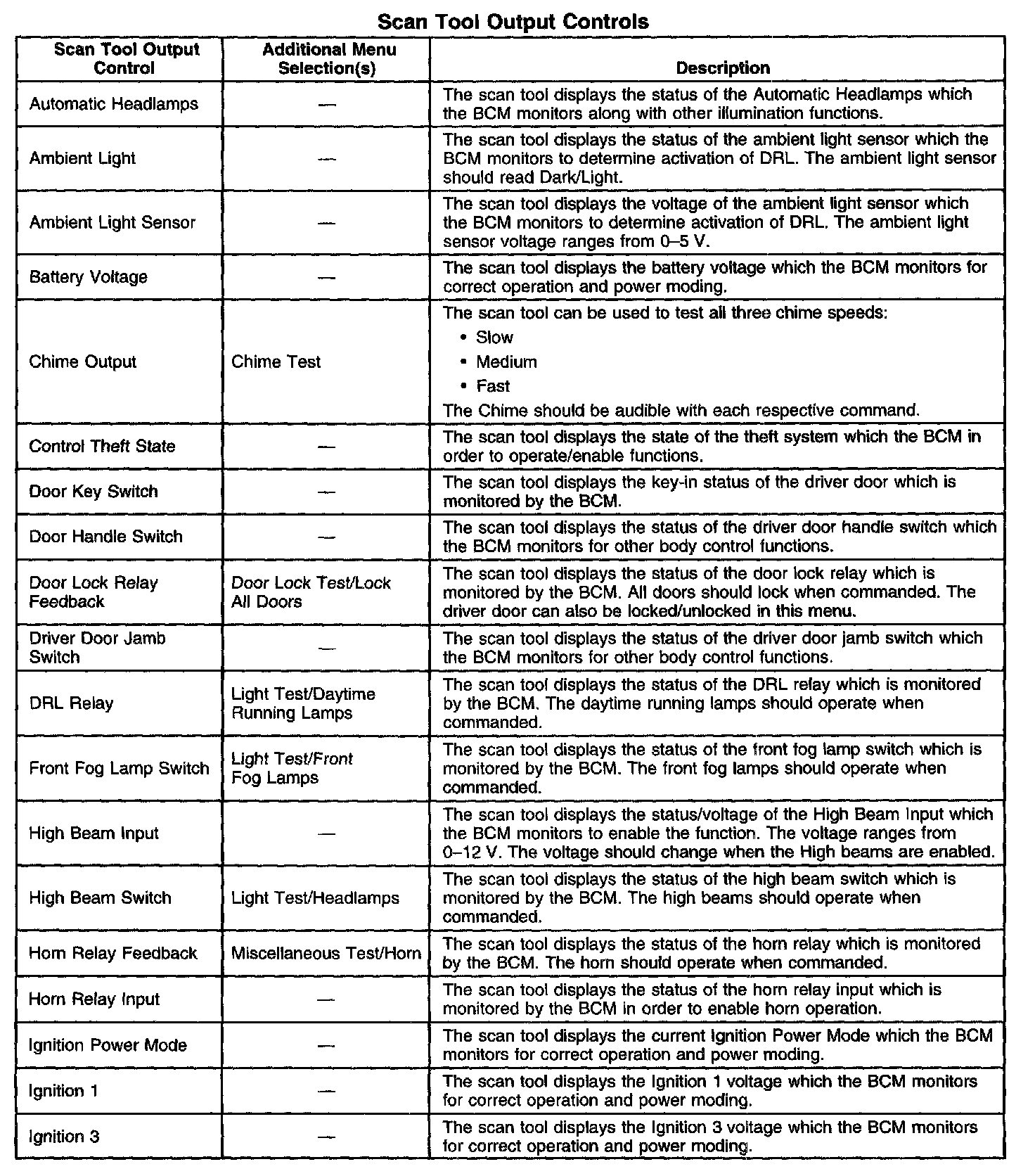 Scan Tool Output Controls

| Scan Tool Output Control | Additional Menu Selection(s) | Description |
|---|---|---|
| Automatic Headlamps | — | The scan tool displays the status of the Automatic Headlamps which the BCM monitors along with other illumination functions. |
| Ambient Light | — | The scan tool displays the status of the ambient light sensor which the BCM monitors to determine activation of DRL. The ambient light sensor should read Dark/Light. |
| Ambient Light Sensor | — | The scan tool displays the voltage of the ambient light sensor which the BCM monitors to determine activation of DRL. The ambient light sensor voltage ranges from 0–5 V. |
| Battery Voltage | — | The scan tool displays the battery voltage which the BCM monitors for correct operation and power moding. |
| Chime Output | Chime Test | The scan tool can be used to test all three chime speeds: • Slow • Medium • Fast The Chime should be audible with each respective command. |
| Control Theft State | — | The scan tool displays the state of the theft system which the BCM in order to operate/enable functions. |
| Door Key Switch | — | The scan tool displays the key-in status of the driver door which is monitored by the BCM. |
| Door Handle Switch | — | The scan tool displays the status of the driver door handle switch which the BCM monitors for other body control functions. |
| Door Lock Relay Feedback | Door Lock Test/Lock All Doors | The scan tool displays the status of the door lock relay which is monitored by the BCM. All doors should lock when commanded. The driver door can also be locked/unlocked in this menu. |
| Driver Door Jamb Switch | — | The scan tool displays the status of the driver door jamb switch which the BCM monitors for other body control functions. |
| DRL Relay | Light Test/Daytime Running Lamps | The scan tool displays the status of the DRL relay which is monitored by the BCM. The daytime running lamps should operate when commanded. |
| Front Fog Lamp Switch | Light Test/Front Fog Lamps | The scan tool displays the status of the front fog lamp switch which is monitored by the BCM. The front fog lamps should operate when commanded. |
| High Beam Input | — | The scan tool displays the status/voltage of the High Beam Input which the BCM monitors to enable the function. The voltage ranges from 0–12 V. The voltage should change when the High beams are enabled. |
| High Beam Switch | Light Test/Headlamps | The scan tool displays the status of the high beam switch which is monitored by the BCM. The high beams should operate when commanded. |
| Horn Relay Feedback | Miscellaneous Test/Horn | The scan tool displays the status of the horn relay which is monitored by the BCM. The horn should operate when commanded. |
| Horn Relay Input | — | The scan tool displays the status of the horn relay input which is monitored by the BCM in order to enable horn operation. |
| Ignition Power Mode | — | The scan tool displays the current Ignition Power Mode which the BCM monitors for correct operation and power moding. |
| Ignition 1 | — | The scan tool displays the Ignition 1 voltage which the BCM monitors for correct operation and power moding. |
| Ignition 3 | — | The scan tool displays the Ignition 3 voltage which the BCM monitors for correct operation and power moding. |